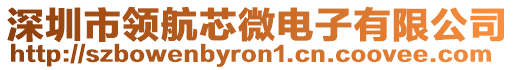 深圳市领航芯微电子有限公司
http://szbowenbyron1.cn.coovee.com